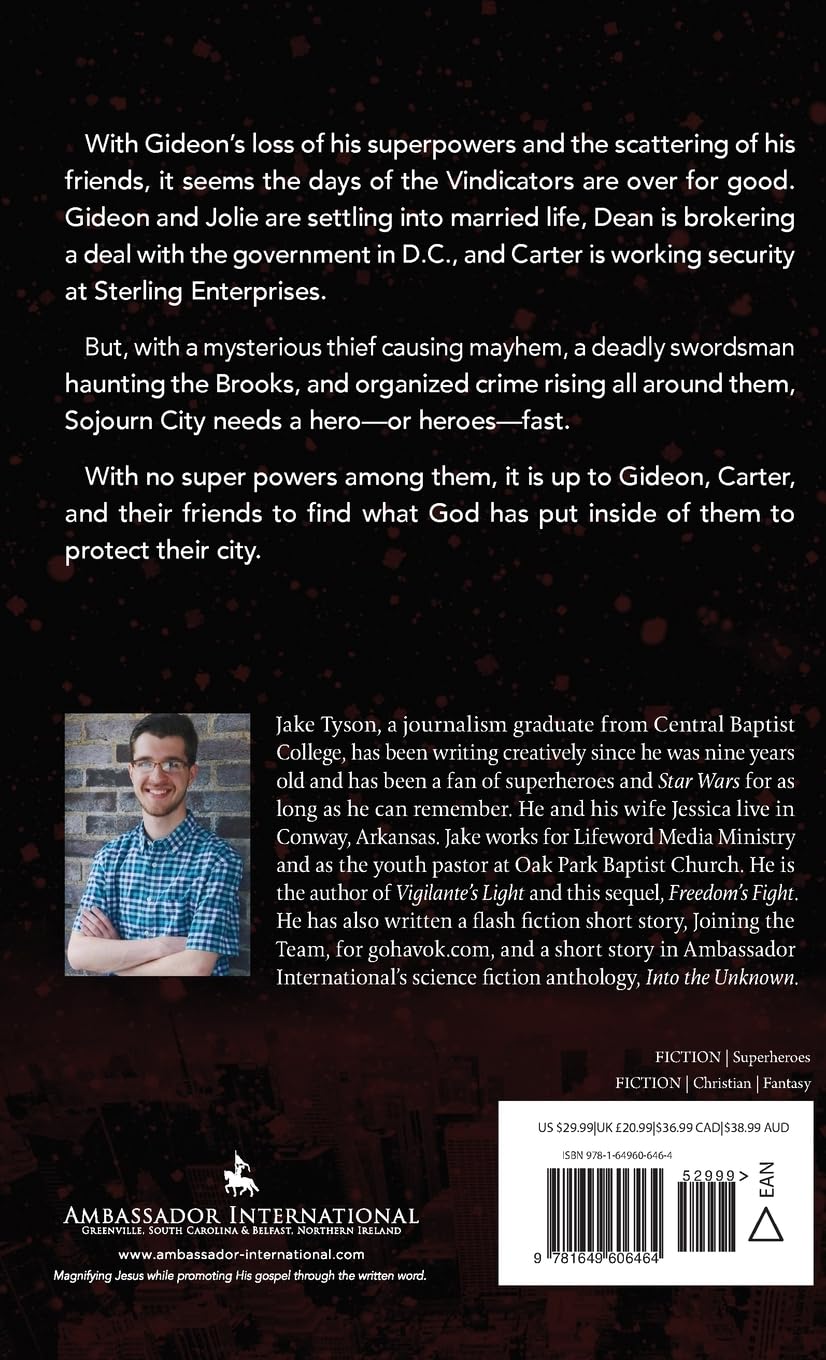 With Gideon's loss of his superpowers and the scattering of his friends, it seems the days of the Vindicators are over for good. Gideon and Jolie are settling into married life, Dean is brokering a deal with the government in D.C., and Carter is working security at Sterling Enterprises.

But, with a mysterious thief causing mayhem, a deadly swordsman haunting the Brooks, and organized crime rising all around them, Sojourn City needs a hero—or heroes—fast.

With no super powers among them, it is up to Gideon, Carter, and their friends to find what God has put inside of them to protect their city.

Jake Tyson, a journalism graduate from Central Baptist College, has been writing creatively since he was nine years old and has been a fan of superheroes and Star Wars for as long as he can remember. He and his wife Jessica live in Conway, Arkansas. Jake works for Lifeword Media Ministry and as the youth pastor at Oak Park Baptist Church. He is the author of Vigilante's Light and this sequel, Freedom's Fight. He has also written a flash fiction short story, Joining the Team, for gohavok.com, and a short story in Ambassador International's science fiction anthology, Into the Unknown.

FICTION | Superheroes
FICTION | Christian | Fantasy

AMBASSADOR INTERNATIONAL
GREENVILLE, SOUTH CAROLINA & BELFAST, NORTHERN IRELAND
www.ambassador-international.com
Magnifying Jesus while promoting His gospel through the written word.

US $29.99|UK £20.99|$36.99 CAD|$38.99 AUD
ISBN 978-1-64960-646-4
52999>
EAN
9 781649 606464